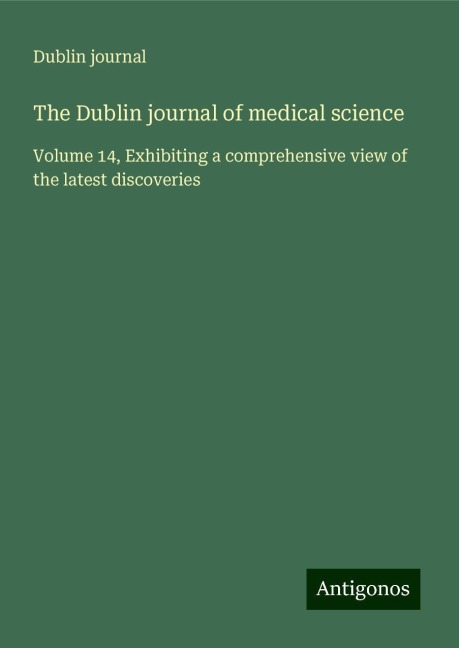 Dublin journal

The Dublin journal of medical science

Volume 14, Exhibiting a comprehensive view of the latest discoveries

Antigonos